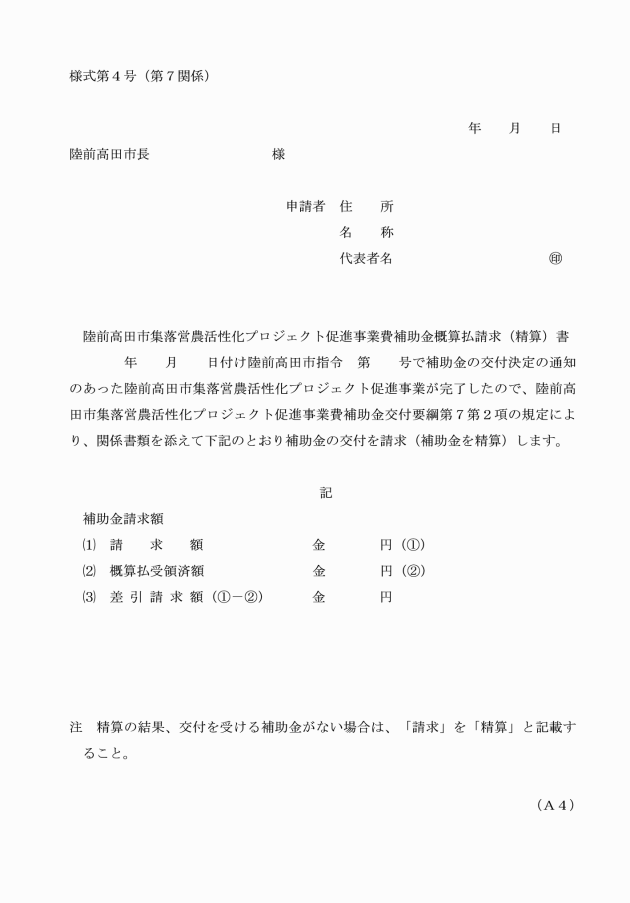 様式第４号（第７関係）

年　　月　　日

陸前高田市長　　　　　　　　様

申請者　住　　所
名　　称
代表者名　　　　　　　　　　㊞

陸前高田市集落営農活性化プロジェクト促進事業費補助金概算払請求（精算）書

年　　月　　日付け陸前高田市指令　第　　号で補助金の交付決定の通知のあった陸前高田市集落営農活性化プロジェクト促進事業が完了したので、陸前高田市集落営農活性化プロジェクト促進事業費補助金交付要綱第７第２項の規定により、関係書類を添えて下記のとおり補助金の交付を請求（補助金を精算）します。

記

補助金請求額
⑴　請　　求　　額　　　　　　金　　　　円（①）
⑵　概算払受領済額　　　　　　金　　　　円（②）
⑶　差 引 請 求 額（①－②）　金　　　　円

注　精算の結果、交付を受ける補助金がない場合は、「請求」を「精算」と記載すること。

（Ａ４）